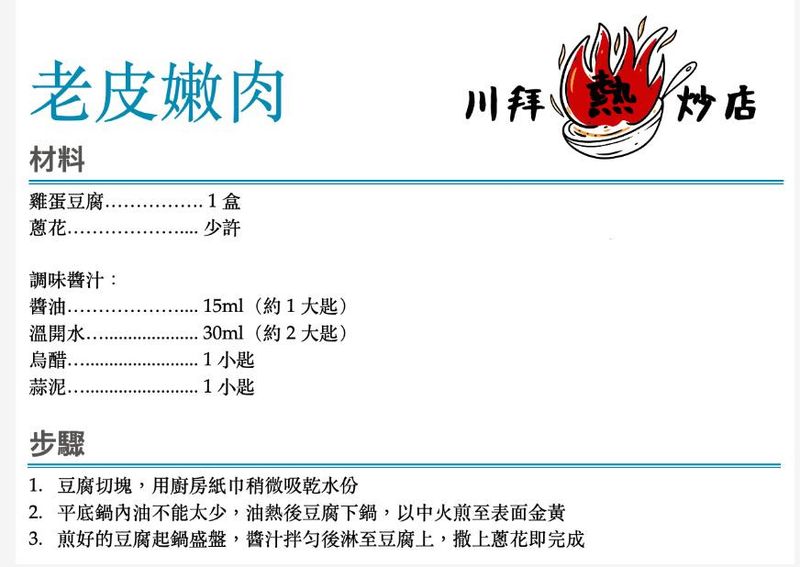 老皮嫩肉

川拜熱炒店

材料

雞蛋豆腐……………. 1 盒
蔥花……………….... 少許

調味醬汁：
醬油……………….... 15ml（約 1 大匙）
溫開水…................... 30ml（約 2 大匙）
烏醋…....................... 1 小匙
蒜泥…....................... 1 小匙

步驟

1. 豆腐切塊，用廚房紙巾稍微吸乾水份
2. 平底鍋內油不能太少，油熱後豆腐下鍋，以中火煎至表面金黃
3. 煎好的豆腐起鍋盛盤，醬汁拌勻後淋至豆腐上，撒上蔥花即完成